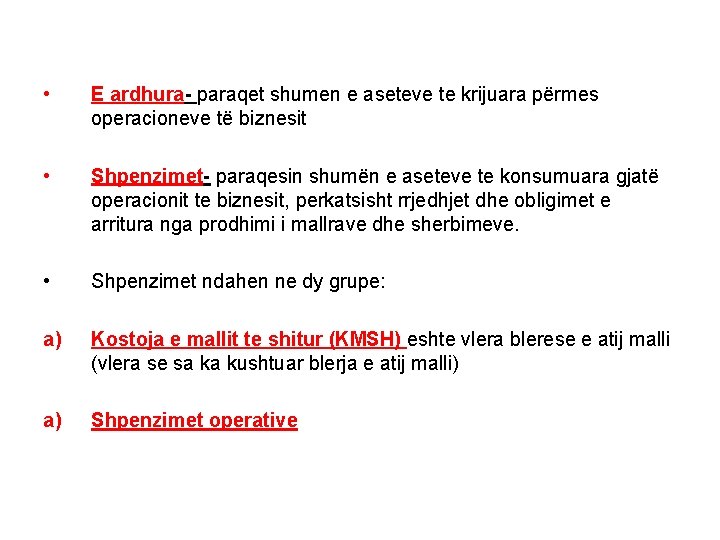 • E ardhura- paraqet shumen e aseteve te krijuara përmes operacioneve të biznesit

• Shpenzimet- paraqesin shumën e aseteve te konsumuara gjatë operacionit te biznesit, perkatsisht rrjedhjet dhe obligimet e arritura nga prodhimi i mallrave dhe sherbimeve.

• Shpenzimet ndahen ne dy grupe:

a) Kostoja e mallit te shitur (KMSH) eshte vlera blerese e atij malli (vlera se sa ka kushtuar blerja e atij malli)

a) Shpenzimet operative